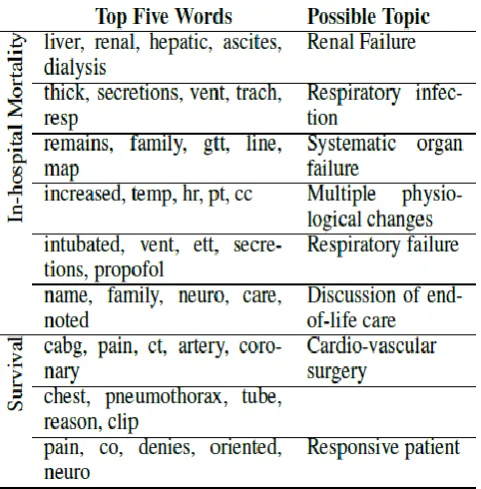 | | Top Five Words | Possible Topic |
|---|---|---|
| In-hospital Mortality | liver, renal, hepatic, ascites, dialysis | Renal Failure |
| | thick, secretions, vent, trach, resp | Respiratory infection |
| | remains, family, gtt, line, map | Systematic organ failure |
| | increased, temp, hr, pt, cc | Multiple physiological changes |
| | intubated, vent, ett, secretions, propofol | Respiratory failure |
| | name, family, neuro, care, noted | Discussion of end-of-life care |
| Survival | cabg, pain, ct, artery, coronary | Cardio-vascular surgery |
| | chest, pneumothorax, tube, reason, clip | |
| | pain, co, denies, oriented, neuro | Responsive patient |